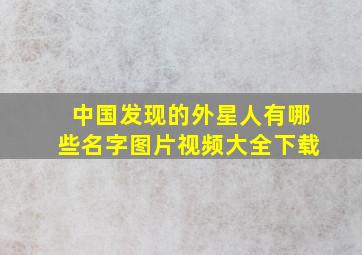 中国发现的外星人有哪些名字图片视频大全下载